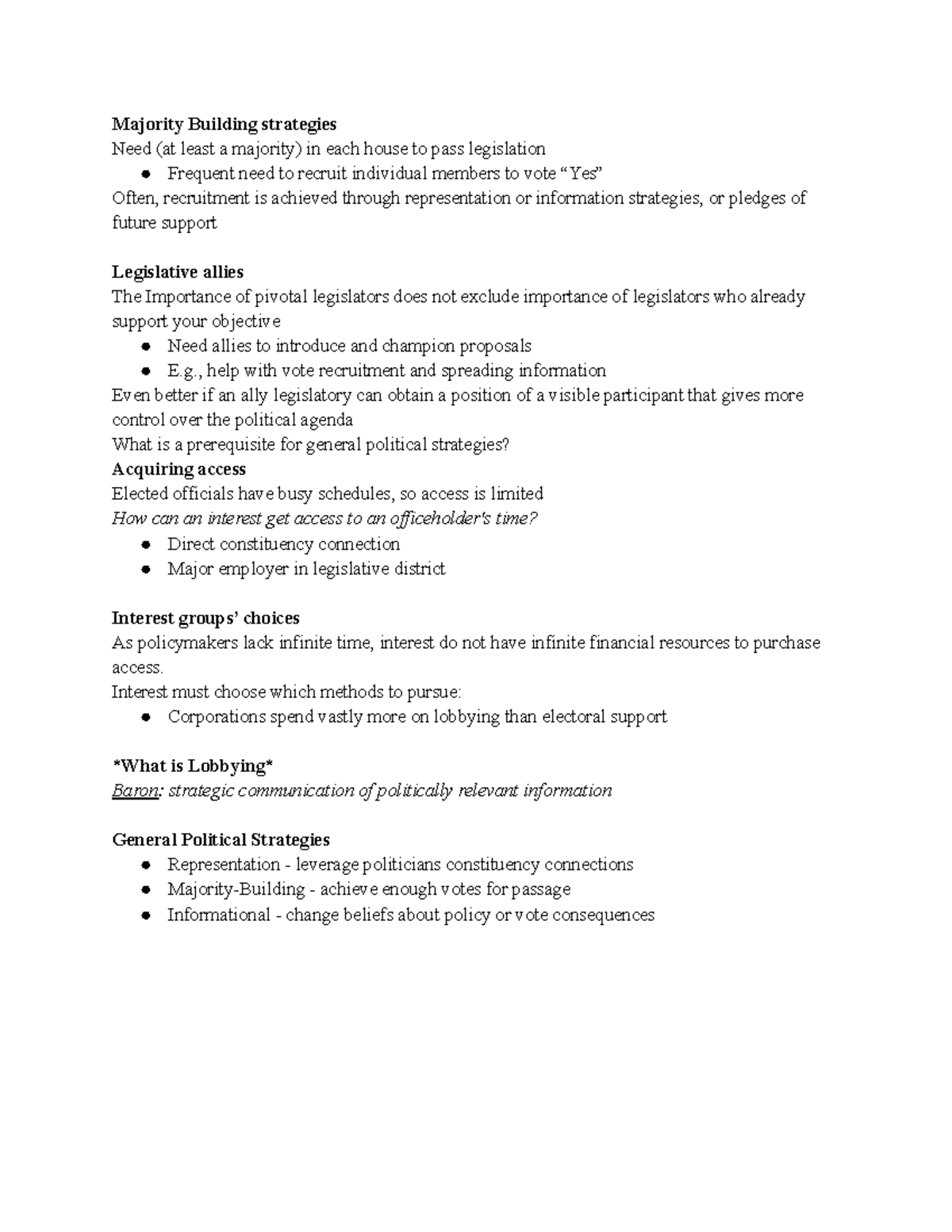 Majority Building strategies

Need (at least a majority) in each house to pass legislation

• Frequent need to recruit individual members to vote "Yes"

Often, recruitment is achieved through representation or information strategies, or pledges of future support

Legislative allies

The Importance of pivotal legislators does not exclude importance of legislators who already support your objective

• Need allies to introduce and champion proposals
• E.g., help with vote recruitment and spreading information

Even better if an ally legislatory can obtain a position of a visible participant that gives more control over the political agenda

What is a prerequisite for general political strategies?

Acquiring access

Elected officials have busy schedules, so access is limited

How can an interest get access to an officeholder's time?

• Direct constituency connection
• Major employer in legislative district

Interest groups' choices

As policymakers lack infinite time, interest do not have infinite financial resources to purchase access.

Interest must choose which methods to pursue:

• Corporations spend vastly more on lobbying than electoral support

*What is Lobbying*

Baron: strategic communication of politically relevant information

General Political Strategies

• Representation - leverage politicians constituency connections
• Majority-Building - achieve enough votes for passage
• Informational - change beliefs about policy or vote consequences